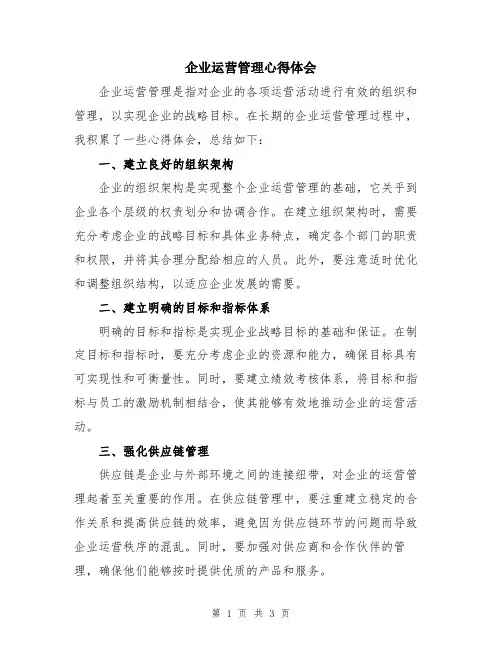 企业运营管理心得体会

企业运营管理是指对企业的各项运营活动进行有效的组织和管理，以实现企业的战略目标。在长期的企业运营管理过程中，我积累了一些心得体会，总结如下：

一、建立良好的组织架构

企业的组织架构是实现整个企业运营管理的基础，它关乎到企业各个层级的权责划分和协调合作。在建立组织架构时，需要充分考虑企业的战略目标和具体业务特点，确定各个部门的职责和权限，并将其合理分配给相应的人员。此外，要注意适时优化和调整组织结构，以适应企业发展的需要。

二、建立明确的目标和指标体系

明确的目标和指标是实现企业战略目标的基础和保证。在制定目标和指标时，要充分考虑企业的资源和能力，确保目标具有可实现性和可衡量性。同时，要建立绩效考核体系，将目标和指标与员工的激励机制相结合，使其能够有效地推动企业的运营活动。

三、强化供应链管理

供应链是企业与外部环境之间的连接纽带，对企业的运营管理起着至关重要的作用。在供应链管理中，要注重建立稳定的合作关系和提高供应链的效率，避免因为供应链环节的问题而导致企业运营秩序的混乱。同时，要加强对供应商和合作伙伴的管理，确保他们能够按时提供优质的产品和服务。

第 1 页 共 3 页